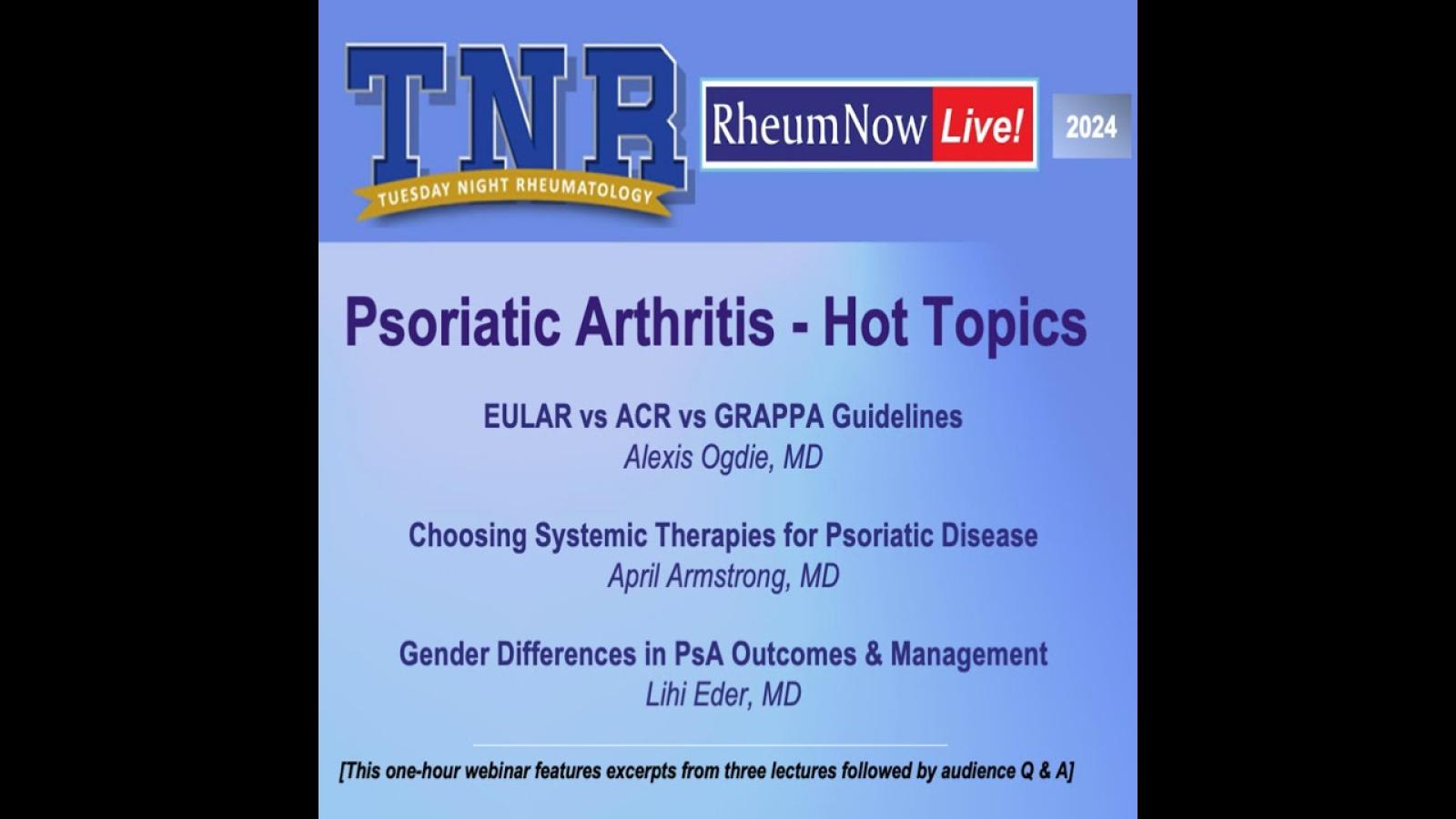 TNR
TUESDAY NIGHT RHEUMATOLOGY

RheumNow Live!

2024

Psoriatic Arthritis - Hot Topics

EULAR vs ACR vs GRAPPA Guidelines
Alexis Ogdie, MD

Choosing Systemic Therapies for Psoriatic Disease
April Armstrong, MD

Gender Differences in PsA Outcomes & Management
Lihi Eder, MD

[This one-hour webinar features excerpts from three lectures followed by audience Q & A]